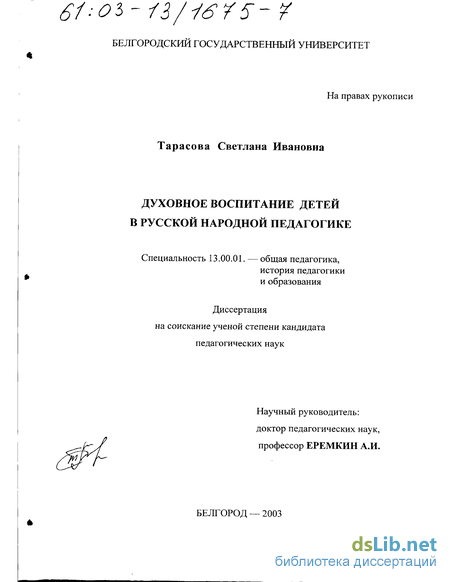 61:03-13/1675-7

БЕЛГОРОДСКИЙ ГОСУДАРСТВЕННЫЙ УНИВЕРСИТЕТ

На правах рукописи

Тарасова Светлана Ивановна

ДУХОВНОЕ ВОСПИТАНИЕ ДЕТЕЙ В РУССКОЙ НАРОДНОЙ ПЕДАГОГИКЕ

Специальность 13.00.01. — общая педагогика, история педагогики и образования

Диссертация на соискание ученой степени кандидата педагогических наук

Научный руководитель: доктор педагогических наук, профессор ЕРЕМКИН А.И.

БЕЛГОРОД — 2003

dsLib.net
библиотека диссертаций